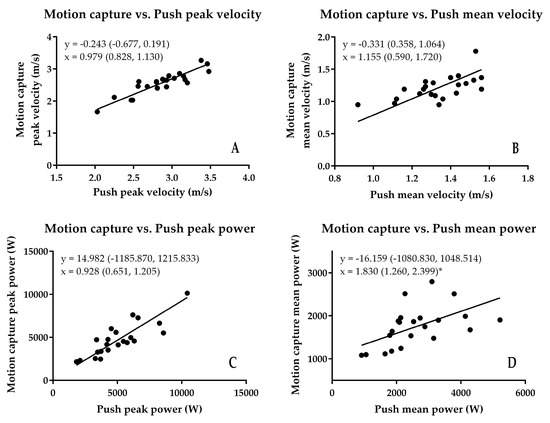 Motion capture vs. Push peak velocity

y = -0.243 (-0.677, 0.191)
x = 0.979 (0.828, 1.130)

Motion capture peak velocity (m/s)

4
3
2
1
0

1.5 2.0 2.5 3.0 3.5 4.0

Push peak velocity (m/s)

A

Motion capture vs. Push mean velocity

y = -0.331 (0.358, 1.064)
x = 1.155 (0.590, 1.720)

Motion capture mean velocity (m/s)

2.0
1.5
1.0
0.5
0.0

0.8 1.0 1.2 1.4 1.6 1.8

Push mean velocity (m/s)

B

Motion capture vs. Push peak power

y = 14.982 (-1185.870, 1215.833)
x = 0.928 (0.651, 1.205)

Motion capture peak power (W)

15000
10000
5000
0

0 5000 10000 15000

Push peak power (W)

C

Motion capture vs. Push mean power

y = -16.159 (-1080.830, 1048.514)
x = 1.830 (1.260, 2.399)*

Motion capture mean power (W)

3000
2000
1000

0 2000 4000 6000

Push mean power (W)

D